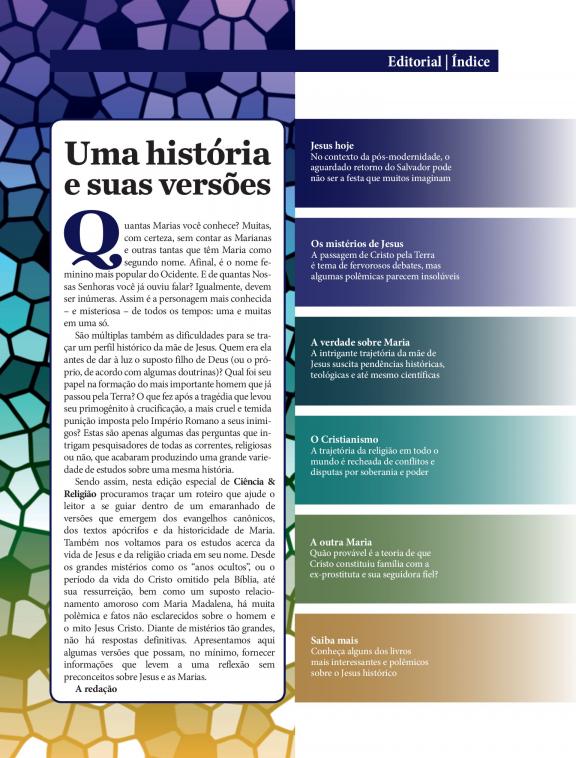 Editorial | Índice

Uma história e suas versões

Quantas Marias você conhece? Muitas, com certeza, sem contar as Marianas e outras tantas que têm Maria como segundo nome. Afinal, é o nome feminino mais popular do Ocidente. E de quantas Nossas Senhoras você já ouviu falar? Igualmente, devem ser inúmeras. Assim é a personagem mais conhecida – e misteriosa – de todos os tempos: uma e muitas em uma só.

São múltiplas também as dificuldades para se traçar um perfil histórico da mãe de Jesus. Quem era ela antes de dar à luz o suposto filho de Deus (ou o próprio, de acordo com algumas doutrinas)? Qual foi seu papel na formação do mais importante homem que já passou pela Terra? O que fez após a tragédia que levou seu primogênito à crucificação, a mais cruel e temida punição imposta pelo Império Romano a seus inimigos? Estas são apenas algumas das perguntas que intrigam pesquisadores de todas as correntes, religiosas ou não, que acabaram produzindo uma grande variedade de estudos sobre uma mesma história.

Sendo assim, nesta edição especial de Ciência & Religião procuramos traçar um roteiro que ajude o leitor a se guiar dentro de um emaranhado de versões que emergem dos evangelhos canônicos, dos textos apócrifos e da historicidade de Maria. Também nos voltamos para os estudos acerca da vida de Jesus e da religião criada em seu nome. Desde os grandes mistérios como os "anos ocultos", ou o período da vida do Cristo omitido pela Bíblia, até sua ressurreição, bem como um suposto relacionamento amoroso com Maria Madalena, há muita polêmica e fatos não esclarecidos sobre o homem e o mito Jesus Cristo. Diante de mistérios tão grandes, não há respostas definitivas. Apresentamos aqui algumas versões que possam, no mínimo, fornecer informações que levem a uma reflexão sem preconceitos sobre Jesus e as Marias.
A redação

Jesus hoje
No contexto da pós-modernidade, o aguardado retorno do Salvador pode não ser a festa que muitos imaginam

Os mistérios de Jesus
A passagem de Cristo pela Terra é tema de fervorosos debates, mas algumas polêmicas parecem insolúveis

A verdade sobre Maria
A intrigante trajetória da mãe de Jesus suscita pendências históricas, teológicas e até mesmo científicas

O Cristianismo
A trajetória da religião em todo o mundo é recheada de conflitos e disputas por soberania e poder

A outra Maria
Quão provável é a teoria de que Cristo constituiu família com a ex-prostituta e sua seguidora fiel?

Saiba mais
Conheça alguns dos livros mais interessantes e polêmicos sobre o Jesus histórico